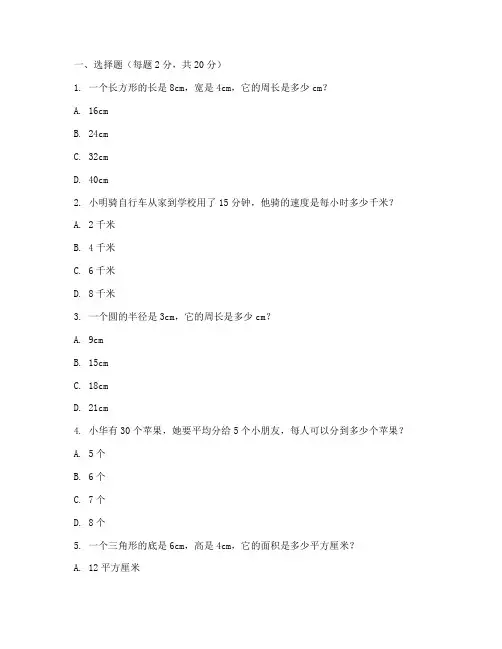 一、选择题（每题 2 分，共 20 分）

1. 一个长方形的长是 8cm，宽是 4cm，它的周长是多少 cm？

A. 16cm

B. 24cm

C. 32cm

D. 40cm

2. 小明骑自行车从家到学校用了 15 分钟，他骑的速度是每小时多少千米？

A. 2 千米

B. 4 千米

C. 6 千米

D. 8 千米

3. 一个圆的半径是 3cm，它的周长是多少 cm？

A. 9cm

B. 15cm

C. 18cm

D. 21cm

4. 小华有 30 个苹果，她要平均分给 5 个小朋友，每人可以分到多少个苹果？

A. 5 个

B. 6 个

C. 7 个

D. 8 个

5. 一个三角形的底是 6cm，高是 4cm，它的面积是多少平方厘米？

A. 12 平方厘米